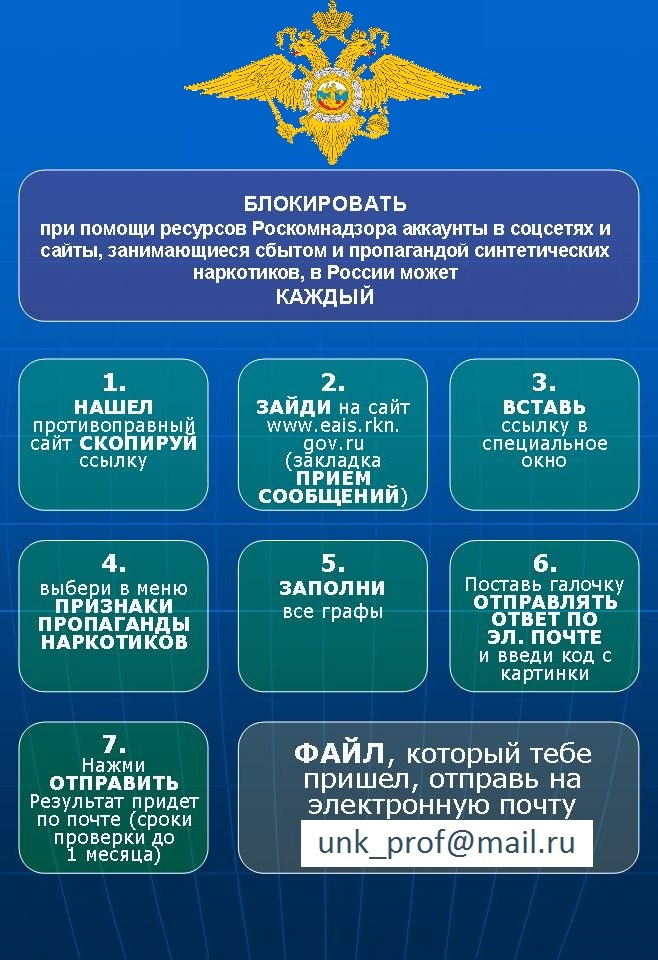 БЛОКИРОВАТЬ
при помощи ресурсов Роскомнадзора аккаунты в соцсетях и сайты, занимающиеся сбытом и пропагандой синтетических наркотиков, в России может
КАЖДЫЙ

1.
НАШЕЛ противоправный сайт СКОПИРУЙ ссылку

2.
ЗАЙДИ на сайт www.eais.rkn.gov.ru (закладка ПРИЕМ СООБЩЕНИЙ)

3.
ВСТАВЬ ссылку в специальное окно

4.
выбери в меню ПРИЗНАКИ ПРОПАГАНДЫ НАРКОТИКОВ

5.
ЗАПОЛНИ все графы

6.
Поставь галочку ОТПРАВЛЯТЬ ОТВЕТ ПО ЭЛ. ПОЧТЕ и введи код с картинки

7.
Нажми ОТПРАВИТЬ Результат придет по почте (сроки проверки до 1 месяца)

ФАЙЛ, который тебе пришел, отправь на электронную почту
unk_prof@mail.ru